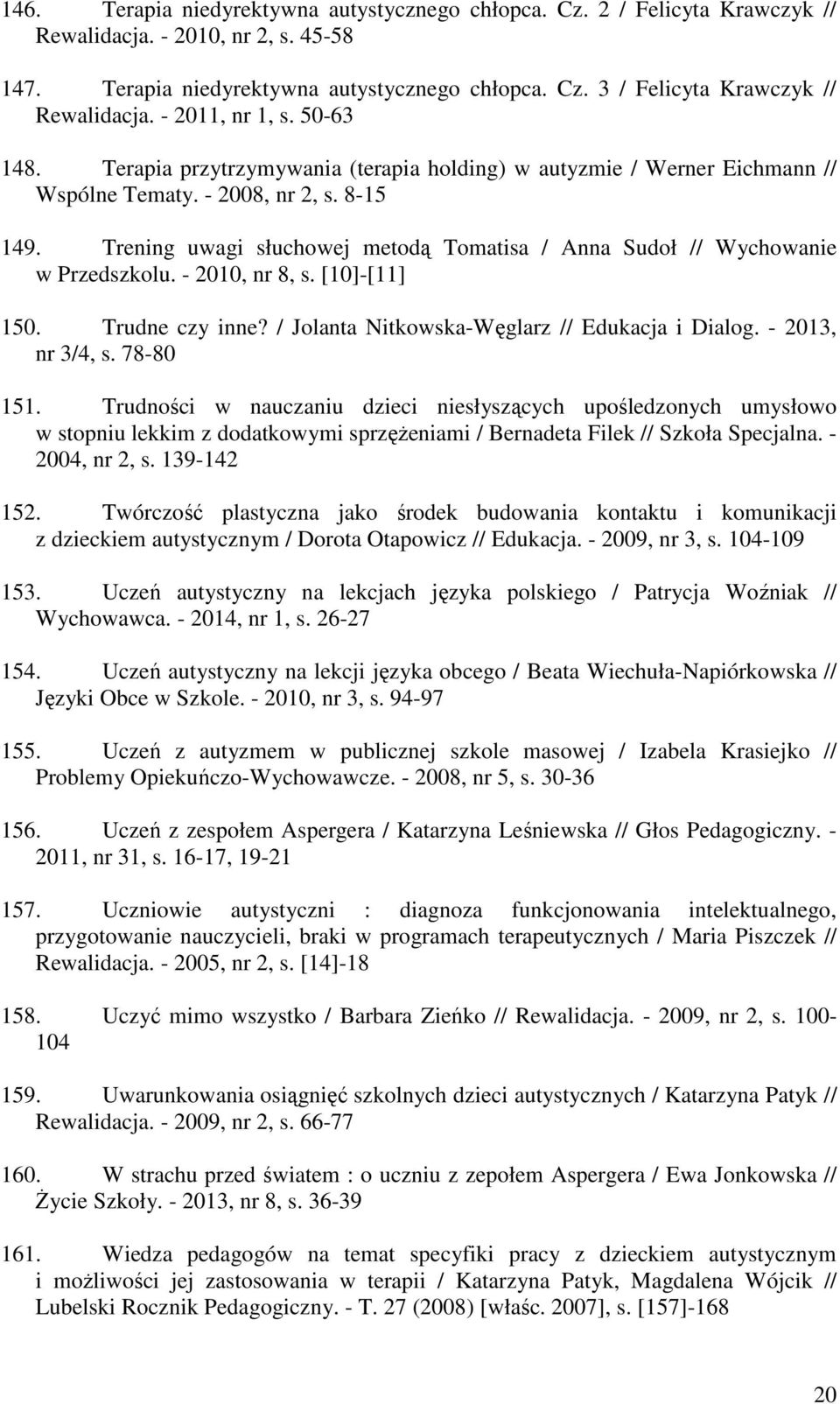 146. Terapia niedyrektywna autystycznego chłopca. Cz. 2 / Felicyta Krawczyk // Rewalidacja. - 2010, nr 2, s. 45-58

147. Terapia niedyrektywna autystycznego chłopca. Cz. 3 / Felicyta Krawczyk // Rewalidacja. - 2011, nr 1, s. 50-63

148. Terapia przytrzymywania (terapia holding) w autyzmie / Werner Eichmann // Wspólne Tematy. - 2008, nr 2, s. 8-15

149. Trening uwagi słuchowej metodą Tomatisa / Anna Sudoł // Wychowanie w Przedszkolu. - 2010, nr 8, s. [10]-[11]

150. Trudne czy inne? / Jolanta Nitkowska-Węglarz // Edukacja i Dialog. - 2013, nr 3/4, s. 78-80

151. Trudności w nauczaniu dzieci niesłyszących upośledzonych umysłowo w stopniu lekkim z dodatkowymi sprzężeniami / Bernadeta Filek // Szkoła Specjalna. - 2004, nr 2, s. 139-142

152. Twórczość plastyczna jako środek budowania kontaktu i komunikacji z dzieckiem autystycznym / Dorota Otapowicz // Edukacja. - 2009, nr 3, s. 104-109

153. Uczeń autystyczny na lekcjach języka polskiego / Patrycja Woźniak // Wychowawca. - 2014, nr 1, s. 26-27

154. Uczeń autystyczny na lekcji języka obcego / Beata Wiechuła-Napiórkowska // Języki Obce w Szkole. - 2010, nr 3, s. 94-97

155. Uczeń z autyzmem w publicznej szkole masowej / Izabela Krasiejko // Problemy Opiekuńczo-Wychowawcze. - 2008, nr 5, s. 30-36

156. Uczeń z zespołem Aspergera / Katarzyna Leśniewska // Głos Pedagogiczny. - 2011, nr 31, s. 16-17, 19-21

157. Uczniowie autystyczni : diagnoza funkcjonowania intelektualnego, przygotowanie nauczycieli, braki w programach terapeutycznych / Maria Piszczek // Rewalidacja. - 2005, nr 2, s. [14]-18

158. Uczyć mimo wszystko / Barbara Zieńko // Rewalidacja. - 2009, nr 2, s. 100-104

159. Uwarunkowania osiągnięć szkolnych dzieci autystycznych / Katarzyna Patyk // Rewalidacja. - 2009, nr 2, s. 66-77

160. W strachu przed światem : o uczniu z zepołem Aspergera / Ewa Jonkowska // Życie Szkoły. - 2013, nr 8, s. 36-39

161. Wiedza pedagogów na temat specyfiki pracy z dzieckiem autystycznym i możliwości jej zastosowania w terapii / Katarzyna Patyk, Magdalena Wójcik // Lubelski Rocznik Pedagogiczny. - T. 27 (2008) [właśc. 2007], s. [157]-168

20